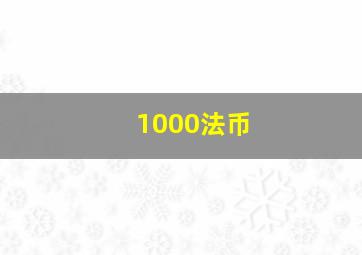 1000法币